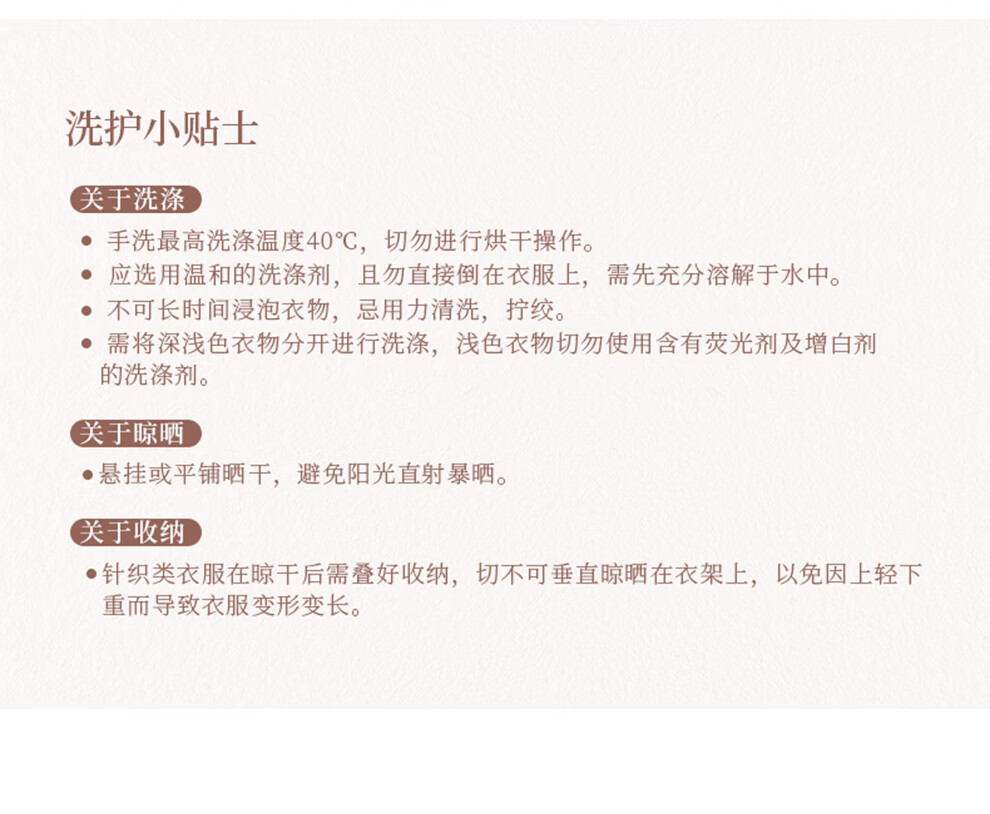 洗护小贴士

关于洗涤

• 手洗最高洗涤温度40℃，切勿进行烘干操作。
• 应选用温和的洗涤剂，且勿直接倒在衣服上，需先充分溶解于水中。
• 不可长时间浸泡衣物，忌用力清洗，拧绞。
• 需将深浅色衣物分开进行洗涤，浅色衣物切勿使用含有荧光剂及增白剂的洗涤剂。

关于晾晒

• 悬挂或平铺晒干，避免阳光直射暴晒。

关于收纳

• 针织类衣服在晾干后需叠好收纳，切不可垂直晾晒在衣架上，以免因上轻下重而导致衣服变形变长。